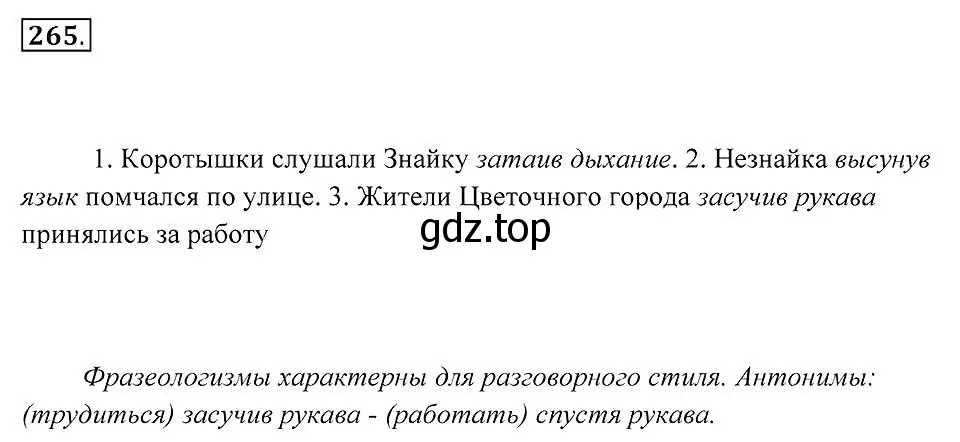 265.

1. Коротышки слушали Знайку затаив дыхание. 2. Незнайка высунув язык помчался по улице. 3. Жители Цветочного города засучив рукава принялись за работу

gdz.top

Фразеологизмы характерны для разговорного стиля. Антонимы: (трудиться) засучив рукава - (работать) спустя рукава.